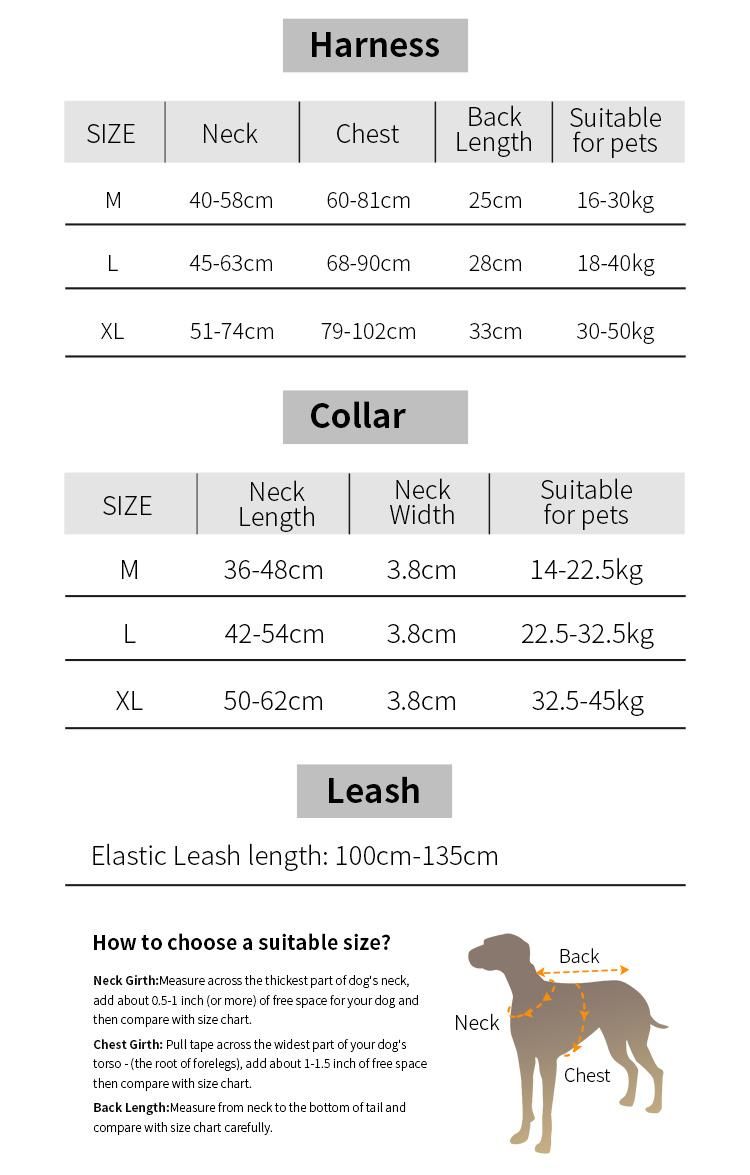 Harness

| SIZE | Neck | Chest | Back Length | Suitable for pets |
|---|---|---|---|---|
| M | 40-58cm | 60-81cm | 25cm | 16-30kg |
| L | 45-63cm | 68-90cm | 28cm | 18-40kg |
| XL | 51-74cm | 79-102cm | 33cm | 30-50kg |

Collar

| SIZE | Neck Length | Neck Width | Suitable for pets |
|---|---|---|---|
| M | 36-48cm | 3.8cm | 14-22.5kg |
| L | 42-54cm | 3.8cm | 22.5-32.5kg |
| XL | 50-62cm | 3.8cm | 32.5-45kg |

Leash

Elastic Leash length: 100cm-135cm

How to choose a suitable size?

Neck Girth:Measure across the thickest part of dog's neck, add about 0.5-1 inch (or more) of free space for your dog and then compare with size chart.

Chest Girth: Pull tape across the widest part of your dog's torso - (the root of forelegs), add about 1-1.5 inch of free space then compare with size chart.

Back Length:Measure from neck to the bottom of tail and compare with size chart carefully.

Back
Neck
Chest